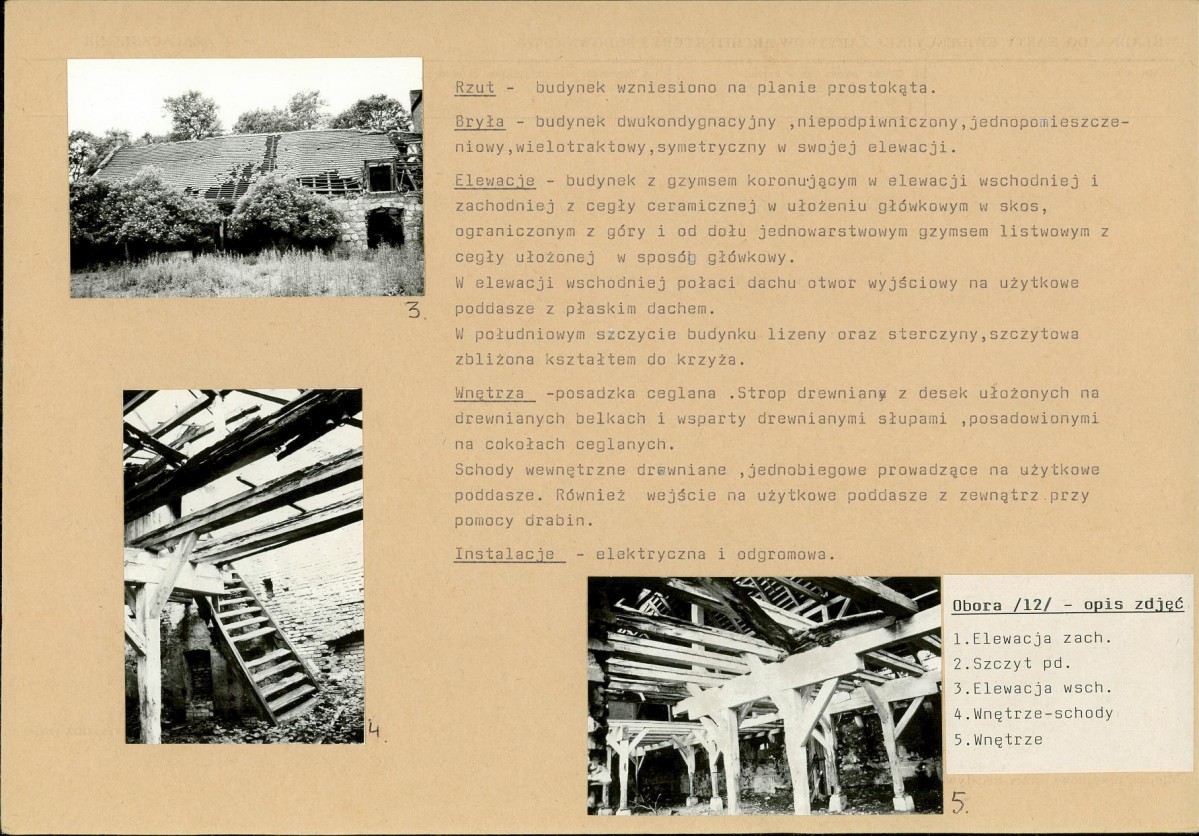 3.

4.

Rzut - budynek wzniesiono na planie prostokąta.

Bryła - budynek dwukondygnacyjny ,niepodpiwniczony,jednopomieszczeniowy,wielotraktowy,symetryczny w swojej elewacji.

Elewacje - budynek z gzymsem koronującym w elewacji wschodniej i zachodniej z cegły ceramicznej w ułożeniu główkowym w skos, ograniczonym z góry i od dołu jednowarstwowym gzymsem listwowym z cegły ułożonej w sposób główkowy.
W elewacji wschodniej połaci dachu otwor wyjściowy na użytkowe poddasze z płaskim dachem.
W południowym szczycie budynku lizeny oraz sterczyny,szczytowa zbliżona kształtem do krzyża.

Wnętrza -posadzka ceglana .Strop drewniany z desek ułożonych na drewnianych belkach i wsparty drewnianymi słupami ,posadowionymi na cokołach ceglanych.
Schody wewnętrzne drewniane ,jednobiegowe prowadzące na użytkowe poddasze. Również wejście na użytkowe poddasze z zewnątrz przy pomocy drabin.

Instalacje - elektryczna i odgromowa.

Obora /12/ - opis zdjęć

1.Elewacja zach.
2.Szczyt pd.
3.Elewacja wsch.
4.Wnętrze-schody
5.Wnętrze

5.